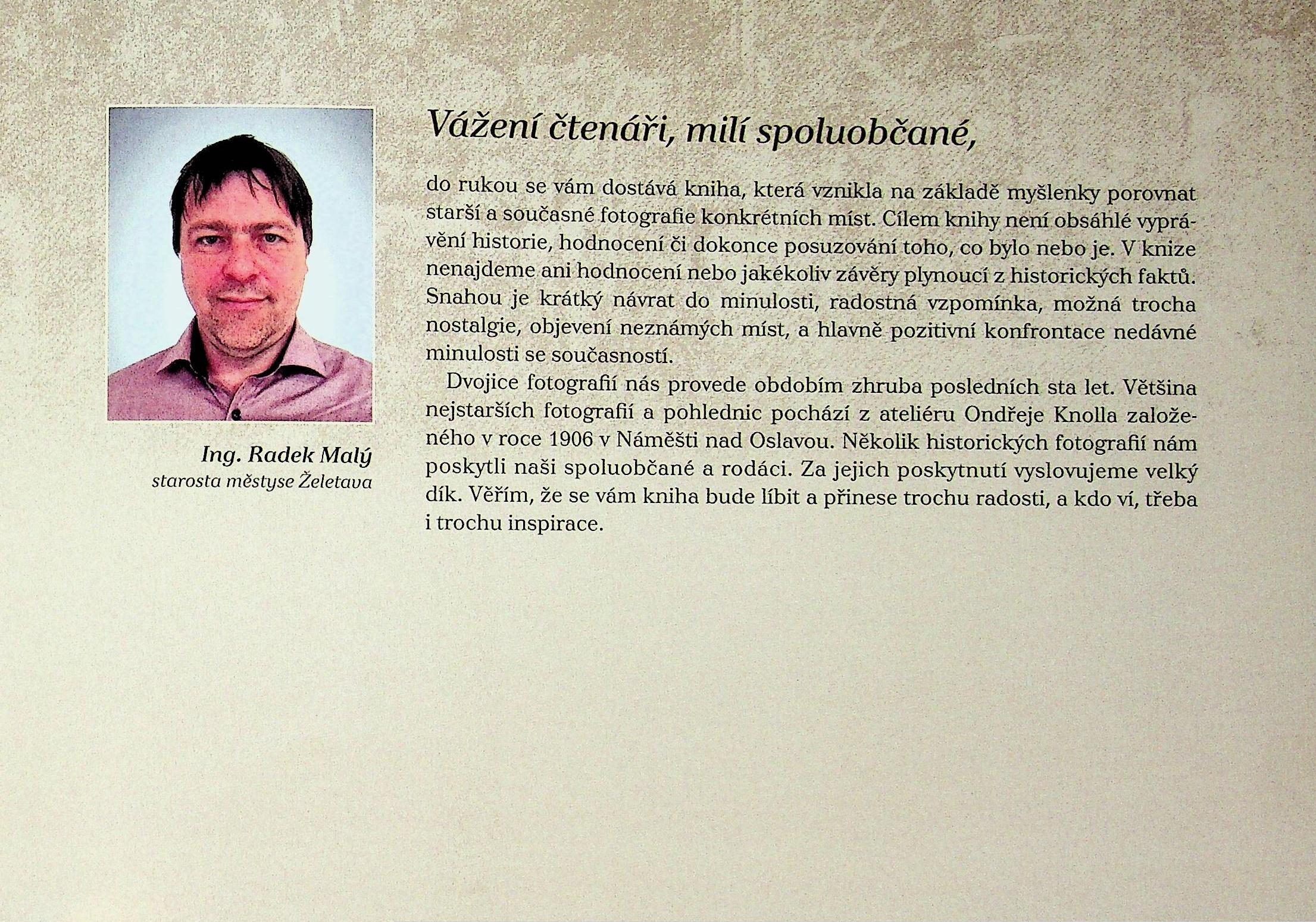 Ing. Radek Malý
starosta městyse Želetava

Vážení čtenáři, milí spoluobčané,

do rukou se vám dostává kniha, která vznikla na základě myšlenky porovnat starší a současné fotografie konkrétních míst. Cílem knihy není obsáhlé vyprávění historie, hodnocení či dokonce posuzování toho, co bylo nebo je. V knize nenajdeme ani hodnocení nebo jakékoliv závěry plynoucí z historických faktů. Snahou je krátký návrat do minulosti, radostná vzpomínka, možná trocha nostalgie, objevení neznámých míst, a hlavně pozitivní konfrontace nedávné minulosti se současností.

Dvojice fotografií nás provede obdobím zhruba posledních sta let. Většina nejstarších fotografií a pohlednic pochází z ateliéru Ondřeje Knolla založeného v roce 1906 v Náměšti nad Oslavou. Několik historických fotografií nám poskytli naši spoluobčané a rodáci. Za jejich poskytnutí vyslovujeme velký dík. Věřím, že se vám kniha bude líbit a přinese trochu radosti, a kdo ví, třeba i trochu inspirace.